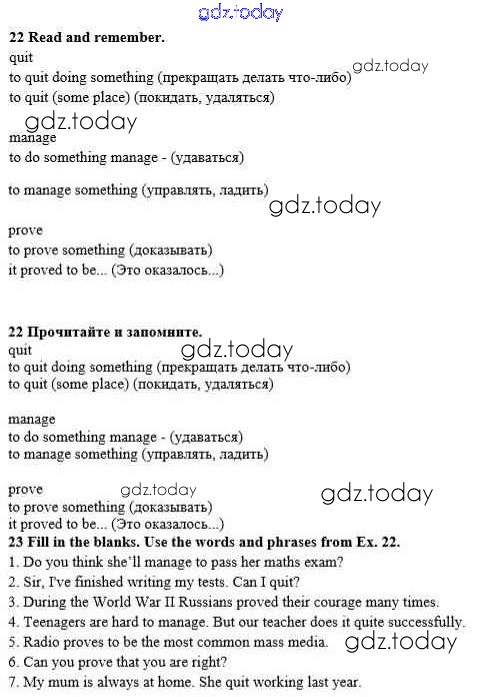 gdz.today

22 Read and remember.
quit
to quit doing something (прекращать делать что-либо) gdz.today
to quit (some place) (покидать, удаляться)

gdz.today
manage
to do something manage - (удаваться)

to manage something (управлять, ладить) gdz.today

prove
to prove something (доказывать)
it proved to be... (Это оказалось...)

22 Прочитайте и запомните.
quit gdz.today
to quit doing something (прекращать делать что-либо)
to quit (some place) (покидать, удаляться)

manage
to do something manage - (удаваться)
to manage something (управлять, ладить)

prove gdz.today gdz.today
to prove something (доказывать)
it proved to be... (Это оказалось...)
23 Fill in the blanks. Use the words and phrases from Ex. 22.
1. Do you think she'll manage to pass her maths exam?
2. Sir, I've finished writing my tests. Can I quit?
3. During the World War II Russians proved their courage many times.
4. Teenagers are hard to manage. But our teacher does it quite successfully.
5. Radio proves to be the most common mass media. gdz.today
6. Can you prove that you are right?
7. My mum is always at home. She quit working last year.